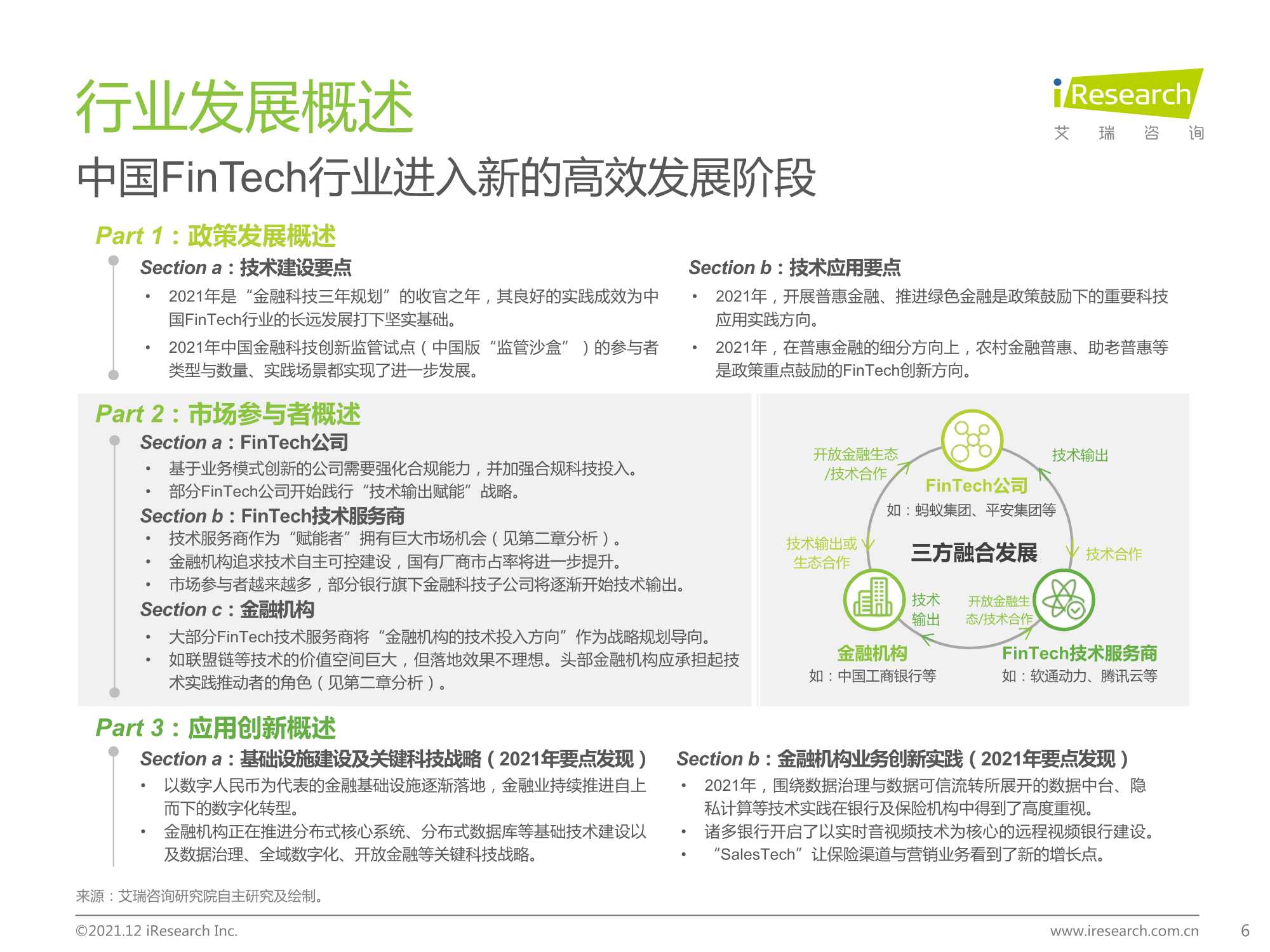 行业发展概述

iResearch
艾 瑞 咨 询

中国FinTech行业进入新的高效发展阶段

Part 1：政策发展概述

Section a：技术建设要点
• 2021年是“金融科技三年规划”的收官之年，其良好的实践成效为中国FinTech行业的长远发展打下坚实基础。
• 2021年中国金融科技创新监管试点（中国版“监管沙盒”）的参与者类型与数量、实践场景都实现了进一步发展。

Section b：技术应用要点
• 2021年，开展普惠金融、推进绿色金融是政策鼓励下的重要科技应用实践方向。
• 2021年，在普惠金融的细分方向上，农村金融普惠、助老普惠等是政策重点鼓励的FinTech创新方向。

Part 2：市场参与者概述

Section a：FinTech公司
• 基于业务模式创新的公司需要强化合规能力，并加强合规科技投入。
• 部分FinTech公司开始践行“技术输出赋能”战略。
Section b：FinTech技术服务商
• 技术服务商作为“赋能者”拥有巨大市场机会（见第二章分析）。
• 金融机构追求技术自主可控建设，国有厂商市占率将进一步提升。
• 市场参与者越来越多，部分银行旗下金融科技子公司将逐渐开始技术输出。
Section c：金融机构
• 大部分FinTech技术服务商将“金融机构的技术投入方向”作为战略规划导向。
• 如联盟链等技术的价值空间巨大，但落地效果不理想。头部金融机构应承担起技术实践推动者的角色（见第二章分析）。

开放金融生态/技术合作
技术输出
FinTech公司
如：蚂蚁集团、平安集团等
技术输出或生态合作
三方融合发展
技术合作
技术输出
开放金融生态/技术合作
金融机构
如：中国工商银行等
FinTech技术服务商
如：软通动力、腾讯云等

Part 3：应用创新概述

Section a：基础设施建设及关键科技战略（2021年要点发现）
• 以数字人民币为代表的金融基础设施逐渐落地，金融业持续推进自上而下的数字化转型。
• 金融机构正在推进分布式核心系统、分布式数据库等基础技术建设以及数据治理、全域数字化、开放金融等关键科技战略。

Section b：金融机构业务创新实践（2021年要点发现）
• 2021年，围绕数据治理与数据可信流转所展开的数据中台、隐私计算等技术实践在银行及保险机构中得到了高度重视。
• 诸多银行开启了以实时音视频技术为核心的远程视频银行建设。
• “SalesTech”让保险渠道与营销业务看到了新的增长点。

来源：艾瑞咨询研究院自主研究及绘制。

©2021.12 iResearch Inc.
www.iresearch.com.cn
6